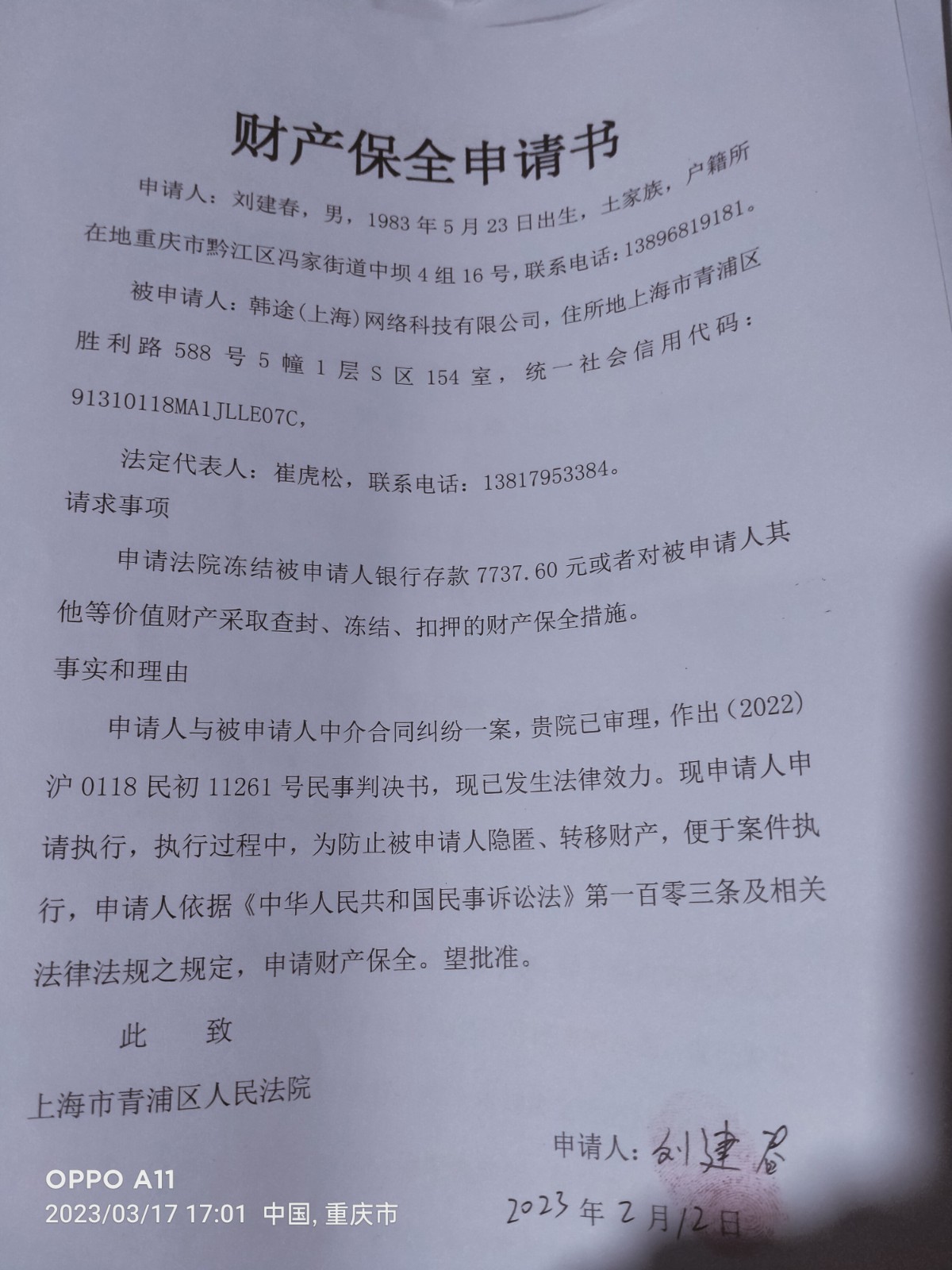 财产保全申请书

申请人：刘建春，男，1983年5月23日出生，土家族，户籍所在地重庆市黔江区冯家街道中坝4组16号，联系电话：13896819181。

被申请人：韩途（上海）网络科技有限公司，住所地上海市青浦区胜利路588号5幢1层S区154室，统一社会信用代码：91310118MA1JLLE07C，

法定代表人：崔虎松，联系电话：13817953384。

请求事项

申请法院冻结被申请人银行存款7737.60元或者对被申请人其他等价值财产采取查封、冻结、扣押的财产保全措施。

事实和理由

申请人与被申请人中介合同纠纷一案，贵院已审理，作出（2022）沪0118民初11261号民事判决书，现已发生法律效力。现申请人申请执行，执行过程中，为防止被申请人隐匿、转移财产，便于案件执行，申请人依据《中华人民共和国民事诉讼法》第一百零三条及相关法律法规之规定，申请财产保全。望批准。

此 致

上海市青浦区人民法院

申请人：刘建春

2023年2月12日

OPPO A11
2023/03/17 17:01 中国，重庆市